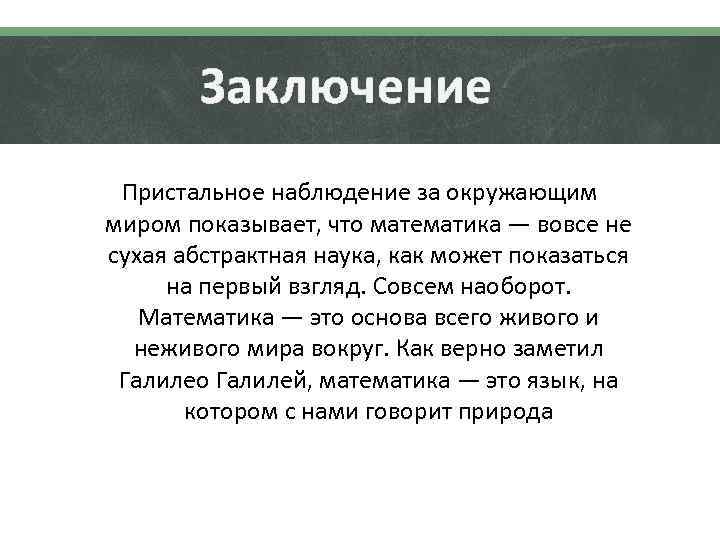 Заключение

Пристальное наблюдение за окружающим миром показывает, что математика — вовсе не сухая абстрактная наука, как может показаться на первый взгляд. Совсем наоборот. Математика — это основа всего живого и неживого мира вокруг. Как верно заметил Галилео Галилей, математика — это язык, на котором с нами говорит природа